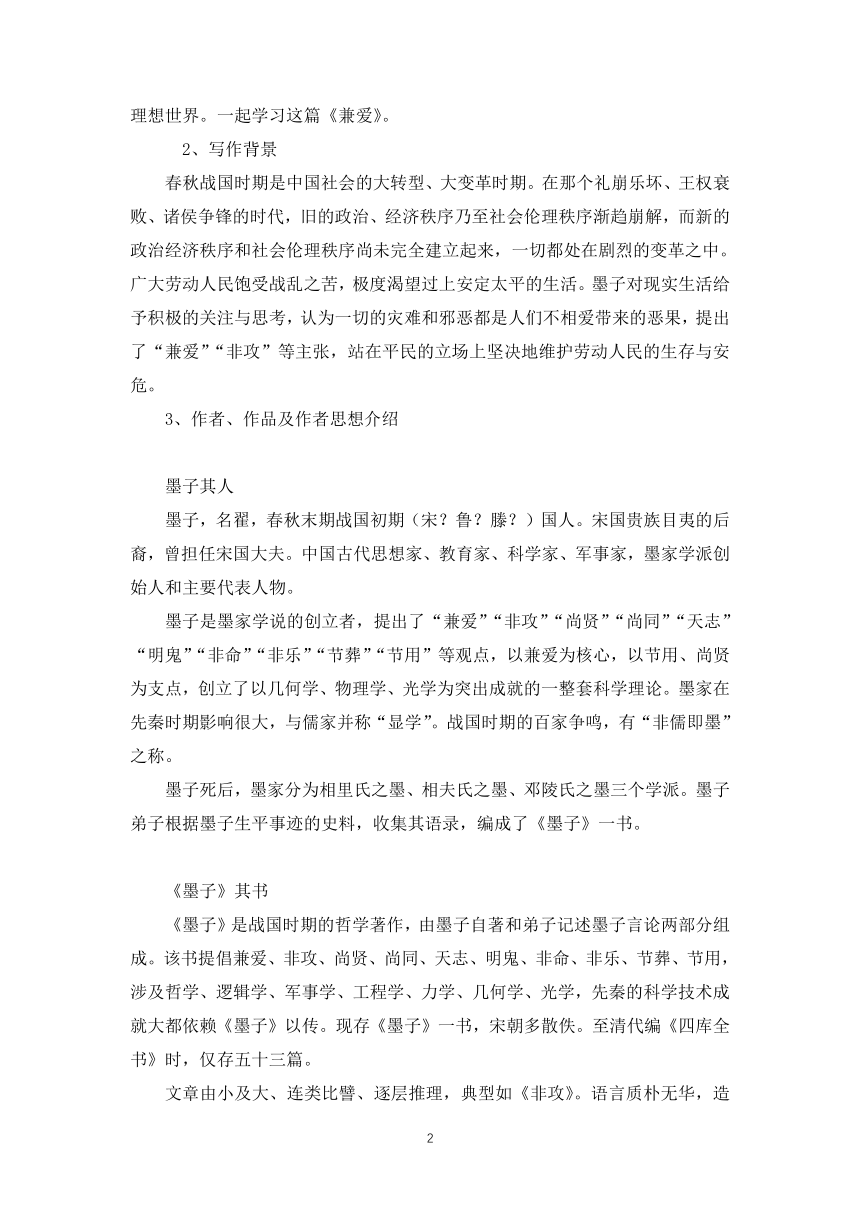 理想世界。一起学习这篇《兼爱》。

2、写作背景

春秋战国时期是中国社会的大转型、大变革时期。在那个礼崩乐坏、王权衰败、诸侯争锋的时代，旧的政治、经济秩序乃至社会伦理秩序渐趋崩解，而新的政治经济秩序和社会伦理秩序尚未完全建立起来，一切都处在剧烈的变革之中。广大劳动人民饱受战乱之苦，极度渴望过上安定太平的生活。墨子对现实生活给予积极的关注与思考，认为一切的灾难和邪恶都是人们不相爱带来的恶果，提出了“兼爱”“非攻”等主张，站在平民的立场上坚决地维护劳动人民的生存与安危。

3、作者、作品及作者思想介绍

墨子其人

墨子，名翟，春秋末期战国初期（宋？鲁？滕？）国人。宋国贵族目夷的后裔，曾担任宋国大夫。中国古代思想家、教育家、科学家、军事家，墨家学派创始人和主要代表人物。

墨子是墨家学说的创立者，提出了“兼爱”“非攻”“尚贤”“尚同”“天志”“明鬼”“非命”“非乐”“节葬”“节用”等观点，以兼爱为核心，以节用、尚贤为支点，创立了以几何学、物理学、光学为突出成就的一整套科学理论。墨家在先秦时期影响很大，与儒家并称“显学”。战国时期的百家争鸣，有“非儒即墨”之称。

墨子死后，墨家分为相里氏之墨、相夫氏之墨、邓陵氏之墨三个学派。墨子弟子根据墨子生平事迹的史料，收集其语录，编成了《墨子》一书。

《墨子》其书

《墨子》是战国时期的哲学著作，由墨子自著和弟子记述墨子言论两部分组成。该书提倡兼爱、非攻、尚贤、尚同、天志、明鬼、非命、非乐、节葬、节用，涉及哲学、逻辑学、军事学、工程学、力学、几何学、光学，先秦的科学技术成就大都依赖《墨子》以传。现存《墨子》一书，宋朝多散佚。至清代编《四库全书》时，仅存五十三篇。

文章由小及大、连类比譬、逐层推理，典型如《非攻》。语言质朴无华，造

2